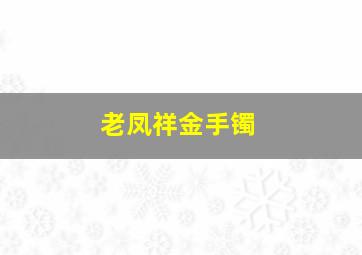 老凤祥金手镯